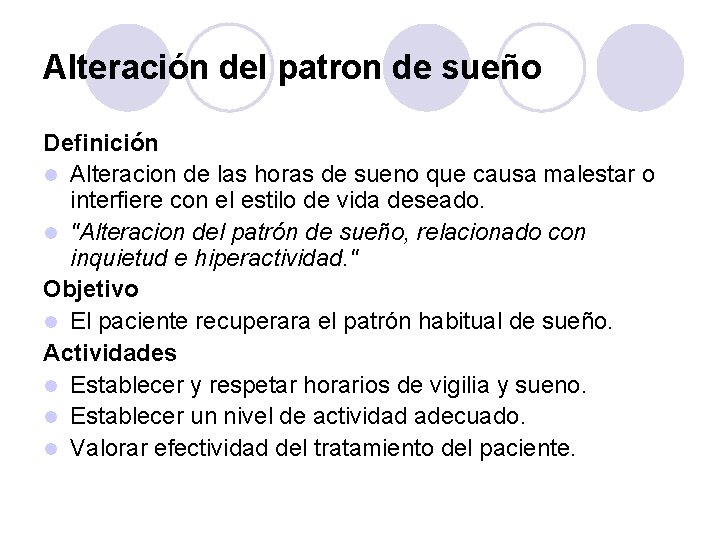 Alteración del patron de sueño

Definición

• Alteracion de las horas de sueno que causa malestar o interfiere con el estilo de vida deseado.
• "Alteracion del patrón de sueño, relacionado con inquietud e hiperactividad."

Objetivo

• El paciente recuperara el patrón habitual de sueño.

Actividades

• Establecer y respetar horarios de vigilia y sueno.
• Establecer un nivel de actividad adecuado.
• Valorar efectividad del tratamiento del paciente.